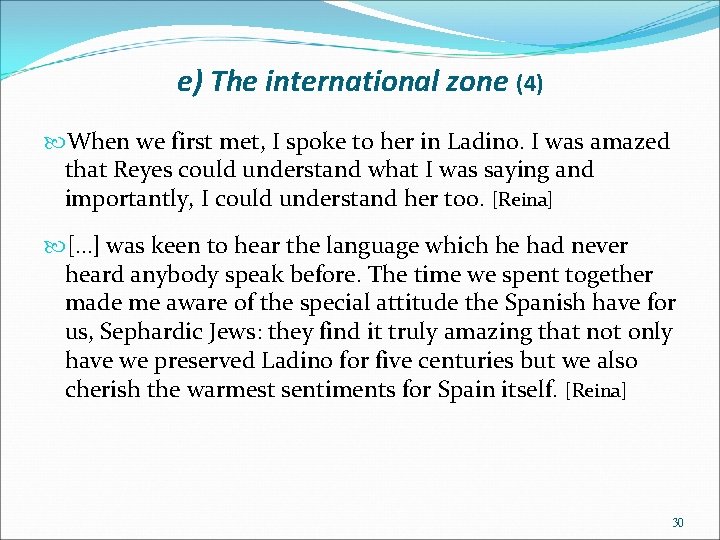 e) The international zone (4)

When we first met, I spoke to her in Ladino. I was amazed that Reyes could understand what I was saying and importantly, I could understand her too. [Reina]

[…] was keen to hear the language which he had never heard anybody speak before. The time we spent together made me aware of the special attitude the Spanish have for us, Sephardic Jews: they find it truly amazing that not only have we preserved Ladino for five centuries but we also cherish the warmest sentiments for Spain itself. [Reina]

30